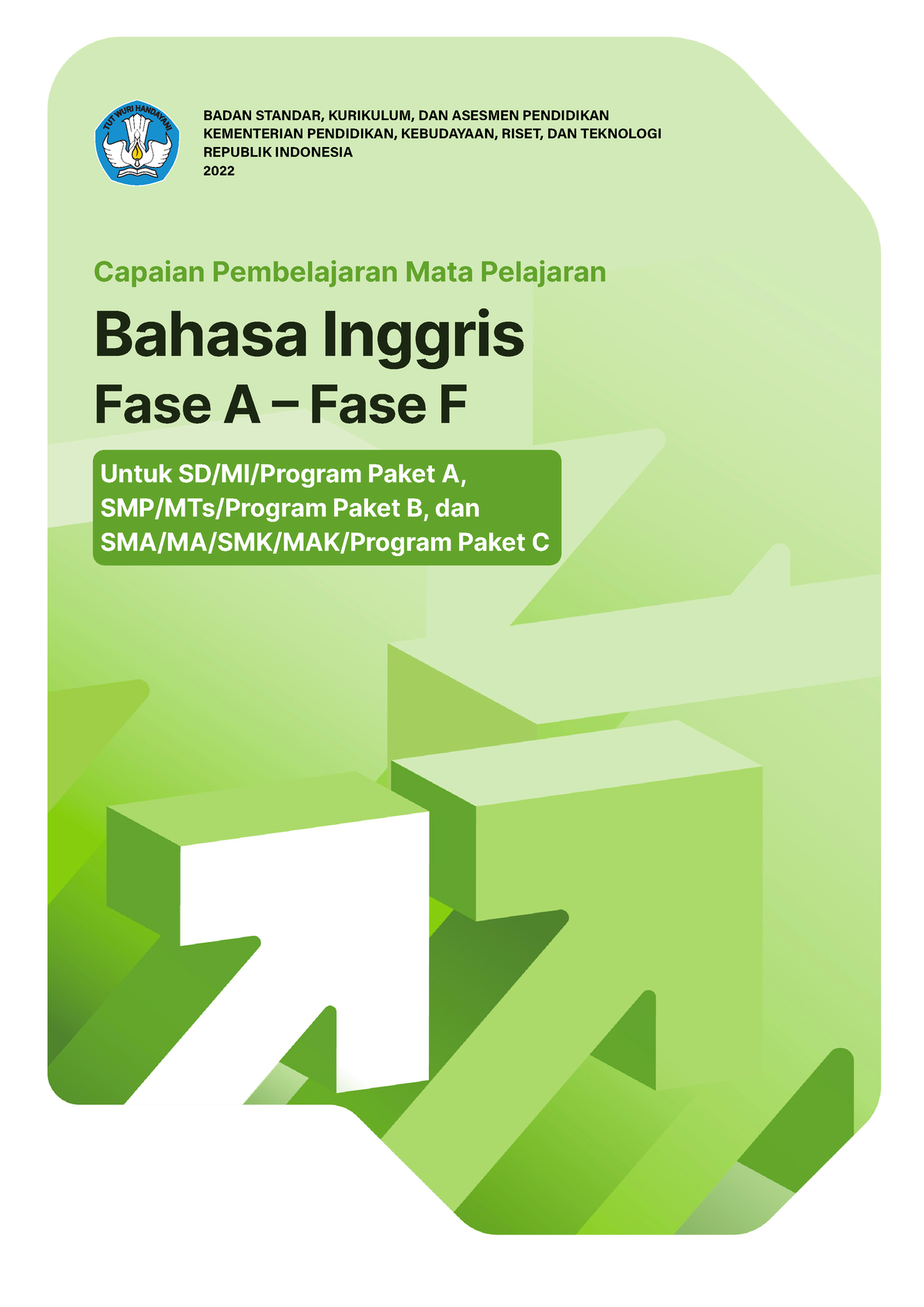 TUT WURI HANDAYANI

BADAN STANDAR, KURIKULUM, DAN ASESMEN PENDIDIKAN
KEMENTERIAN PENDIDIKAN, KEBUDAYAAN, RISET, DAN TEKNOLOGI
REPUBLIK INDONESIA
2022

Capaian Pembelajaran Mata Pelajaran

Bahasa Inggris

Fase A – Fase F

Untuk SD/MI/Program Paket A, SMP/MTs/Program Paket B, dan SMA/MA/SMK/MAK/Program Paket C